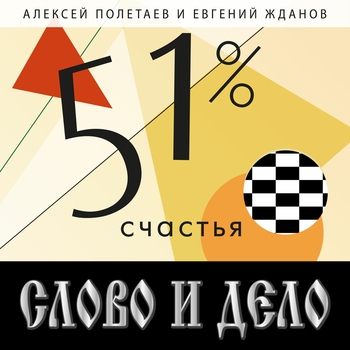 АЛЕКСЕЙ ПОЛЕТАЕВ И ЕВГЕНИЙ ЖДАНОВ

51%

счастья

СЛОВО И ДЕЛО